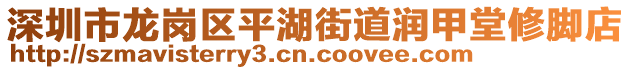 深圳市龙岗区平湖街道润甲堂修脚店
http://szmavisterry3.cn.coovee.com